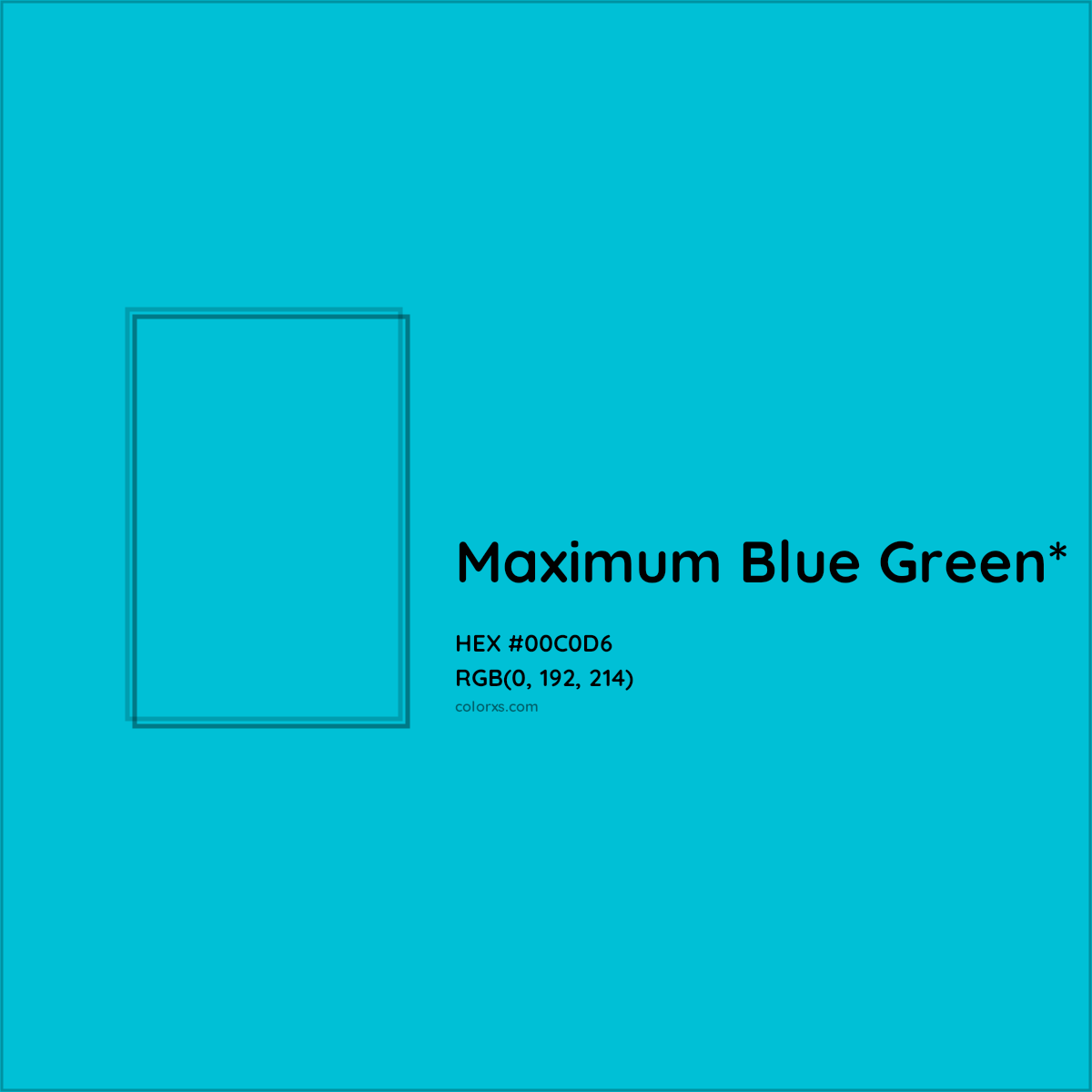 Maximum Blue Green*

HEX #00C0D6
RGB(0, 192, 214)
colorxs.com